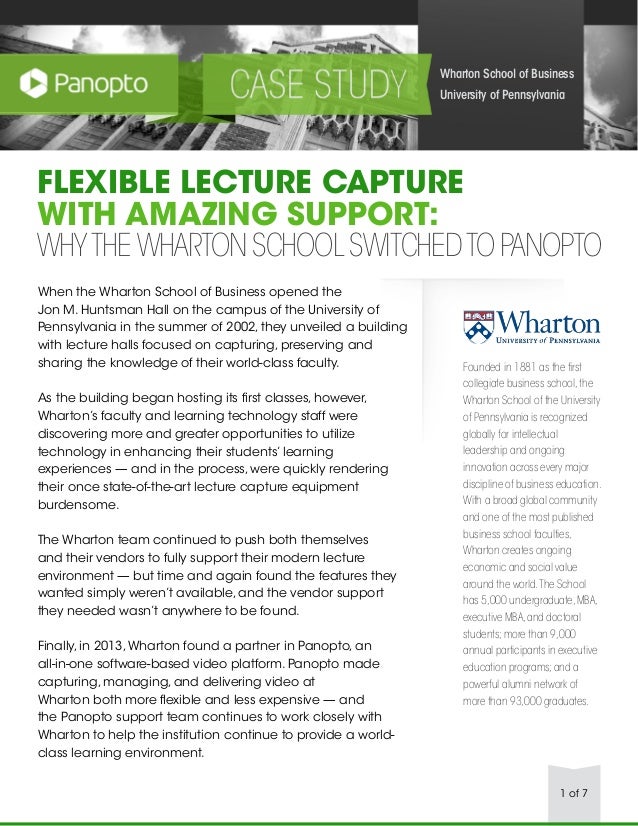 Panopto

CASE STUDY

Wharton School of Business
University of Pennsylvania

FLEXIBLE LECTURE CAPTURE WITH AMAZING SUPPORT:
WHY THE WHARTON SCHOOL SWITCHED TO PANOPTO

When the Wharton School of Business opened the Jon M. Huntsman Hall on the campus of the University of Pennsylvania in the summer of 2002, they unveiled a building with lecture halls focused on capturing, preserving and sharing the knowledge of their world-class faculty.

As the building began hosting its first classes, however, Wharton's faculty and learning technology staff were discovering more and greater opportunities to utilize technology in enhancing their students' learning experiences — and in the process, were quickly rendering their once state-of-the-art lecture capture equipment burdensome.

The Wharton team continued to push both themselves and their vendors to fully support their modern lecture environment — but time and again found the features they wanted simply weren't available, and the vendor support they needed wasn't anywhere to be found.

Finally, in 2013, Wharton found a partner in Panopto, an all-in-one software-based video platform. Panopto made capturing, managing, and delivering video at Wharton both more flexible and less expensive — and the Panopto support team continues to work closely with Wharton to help the institution continue to provide a world-class learning environment.

Wharton
UNIVERSITY of PENNSYLVANIA

Founded in 1881 as the first collegiate business school, the Wharton School of the University of Pennsylvania is recognized globally for intellectual leadership and ongoing innovation across every major discipline of business education. With a broad global community and one of the most published business school faculties, Wharton creates ongoing economic and social value around the world. The School has 5,000 undergraduate, MBA, executive MBA, and doctoral students; more than 9,000 annual participants in executive education programs; and a powerful alumni network of more than 93,000 graduates.

1 of 7